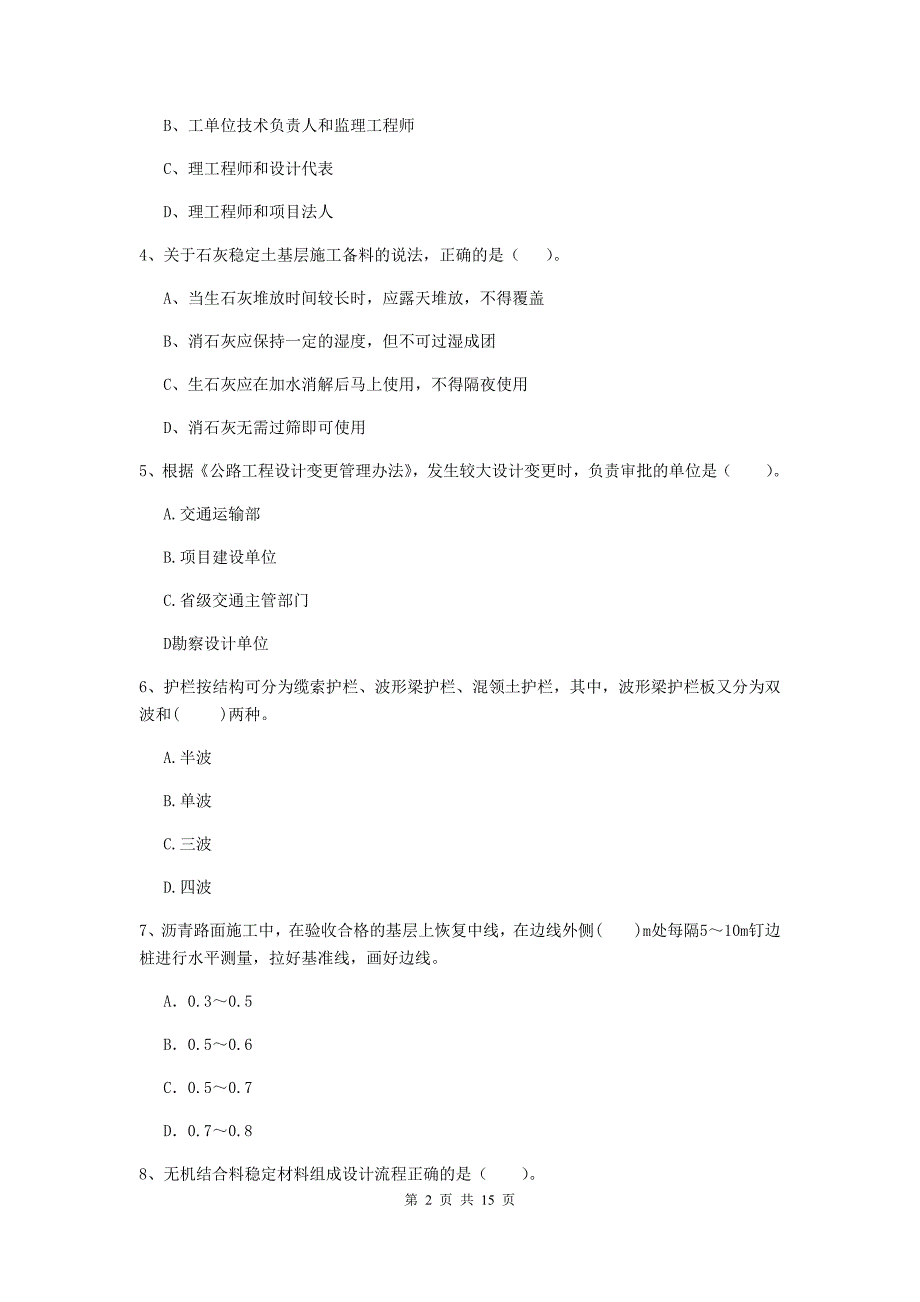 B、工单位技术负责人和监理工程师

C、理工程师和设计代表

D、理工程师和项目法人

4、关于石灰稳定土基层施工备料的说法，正确的是（　）。

A、当生石灰堆放时间较长时，应露天堆放，不得覆盖

B、消石灰应保持一定的湿度，但不可过湿成团

C、生石灰应在加水消解后马上使用，不得隔夜使用

D、消石灰无需过筛即可使用

5、根据《公路工程设计变更管理办法》，发生较大设计变更时，负责审批的单位是（　　）。

A.交通运输部

B.项目建设单位

C.省级交通主管部门

D勘察设计单位

6、护栏按结构可分为缆索护栏、波形梁护栏、混领土护栏，其中，波形梁护栏板又分为双波和(　　)两种。

A.半波

B.单波

C.三波

D.四波

7、沥青路面施工中，在验收合格的基层上恢复中线，在边线外侧(　　)m处每隔5～10m钉边桩进行水平测量，拉好基准线，画好边线。

A. 0.3～0.5

B. 0.5～0.6

C. 0.5～0.7

D. 0.7～0.8

8、无机结合料稳定材料组成设计流程正确的是（　　）。

第 2 页 共 15 页